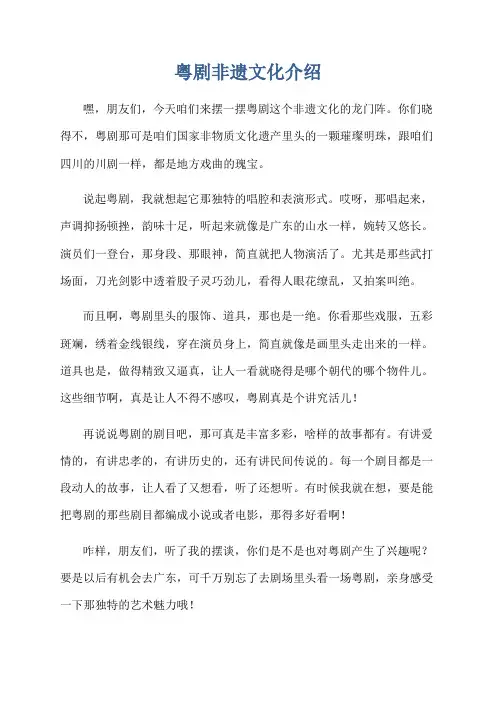 粤剧非遗文化介绍

嘿，朋友们，今天咱们来摆一摆粤剧这个非遗文化的龙门阵。你们晓得不，粤剧那可是咱们国家非物质文化遗产里头的一颗璀璨明珠，跟咱们四川的川剧一样，都是地方戏曲的瑰宝。

说起粤剧，我就想起它那独特的唱腔和表演形式。哎呀，那唱起来，声调抑扬顿挫，韵味十足，听起来就像是广东的山水一样，婉转又悠长。演员们一登台，那身段、那眼神，简直就把人物演活了。尤其是那些武打场面，刀光剑影中透着股子灵巧劲儿，看得人眼花缭乱，又拍案叫绝。

而且啊，粤剧里头的服饰、道具，那也是一绝。你看那些戏服，五彩斑斓，绣着金线银线，穿在演员身上，简直就像是画里头走出来的一样。道具也是，做得精致又逼真，让人一看就晓得是哪个朝代的哪个物件儿。这些细节啊，真是让人不得不感叹，粤剧真是个讲究活儿！

再说说粤剧的剧目吧，那可真是丰富多彩，啥样的故事都有。有讲爱情的，有讲忠孝的，有讲历史的，还有讲民间传说的。每一个剧目都是一段动人的故事，让人看了又想看，听了还想听。有时候我就在想，要是能把粤剧的那些剧目都编成小说或者电影，那得多好看啊！

咋样，朋友们，听了我的摆谈，你们是不是也对粤剧产生了兴趣呢？要是以后有机会去广东，可千万别忘了去剧场里头看一场粤剧，亲身感受一下那独特的艺术魅力哦！